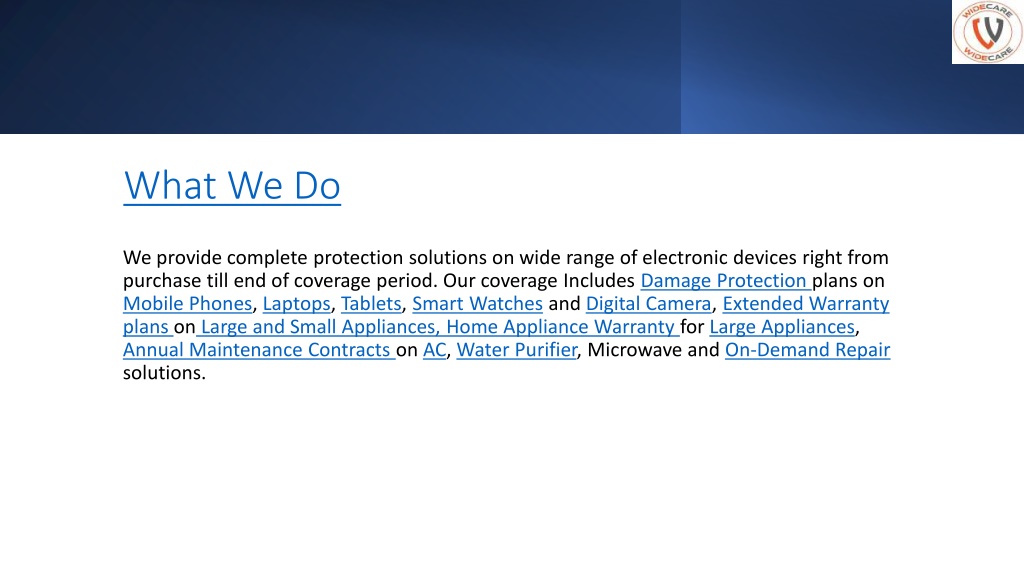 WIDECARE
WIDECARE

What We Do

We provide complete protection solutions on wide range of electronic devices right from purchase till end of coverage period. Our coverage Includes Damage Protection plans on Mobile Phones, Laptops, Tablets, Smart Watches and Digital Camera, Extended Warranty plans on Large and Small Appliances, Home Appliance Warranty for Large Appliances, Annual Maintenance Contracts on AC, Water Purifier, Microwave and On-Demand Repair solutions.